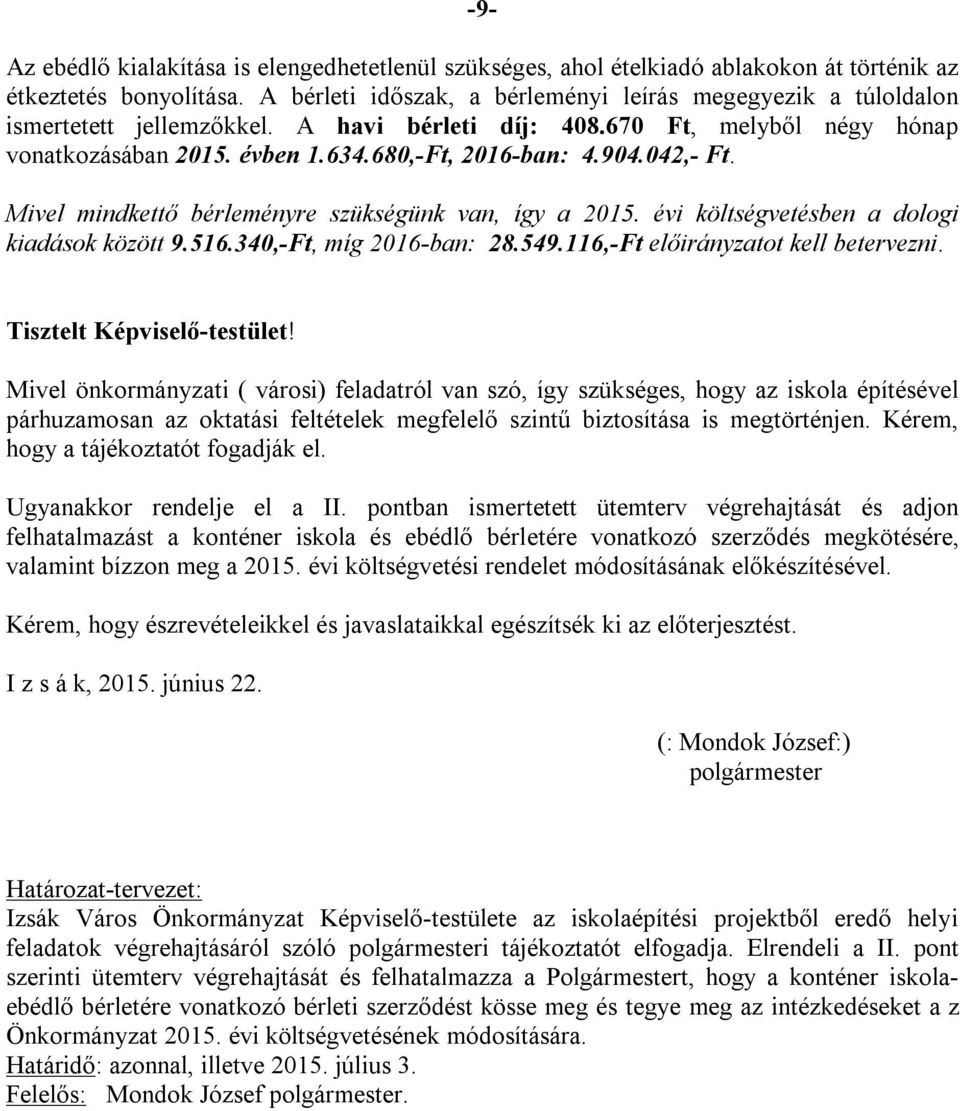 -9-

Az ebédlő kialakítása is elengedhetetlenül szükséges, ahol ételkiadó ablakokon át történik az étkeztetés bonyolítása. A bérleti időszak, a bérleményi leírás megegyezik a túloldalon ismertetett jellemzőkkel. A havi bérleti díj: 408.670 Ft, melyből négy hónap vonatkozásában 2015. évben 1.634.680,-Ft, 2016-ban: 4.904.042,- Ft.

Mivel mindkettő bérleményre szükségünk van, így a 2015. évi költségvetésben a dologi kiadások között 9.516.340,-Ft, míg 2016-ban: 28.549.116,-Ft előirányzatot kell betervezni.

Tisztelt Képviselő-testület!

Mivel önkormányzati ( városi) feladatról van szó, így szükséges, hogy az iskola építésével párhuzamosan az oktatási feltételek megfelelő szintű biztosítása is megtörténjen. Kérem, hogy a tájékoztatót fogadják el.

Ugyanakkor rendelje el a II. pontban ismertetett ütemterv végrehajtását és adjon felhatalmazást a konténer iskola és ebédlő bérletére vonatkozó szerződés megkötésére, valamint bízzon meg a 2015. évi költségvetési rendelet módosításának előkészítésével.

Kérem, hogy észrevételeikkel és javaslataikkal egészítsék ki az előterjesztést.

I z s á k, 2015. június 22.

(: Mondok József:)
polgármester

Határozat-tervezet:
Izsák Város Önkormányzat Képviselő-testülete az iskolaépítési projektből eredő helyi feladatok végrehajtásáról szóló polgármesteri tájékoztatót elfogadja. Elrendeli a II. pont szerinti ütemterv végrehajtását és felhatalmazza a Polgármestert, hogy a konténer iskola-ebédlő bérletére vonatkozó bérleti szerződést kösse meg és tegye meg az intézkedéseket a z Önkormányzat 2015. évi költségvetésének módosítására.
Határidő: azonnal, illetve 2015. július 3.
Felelős: Mondok József polgármester.